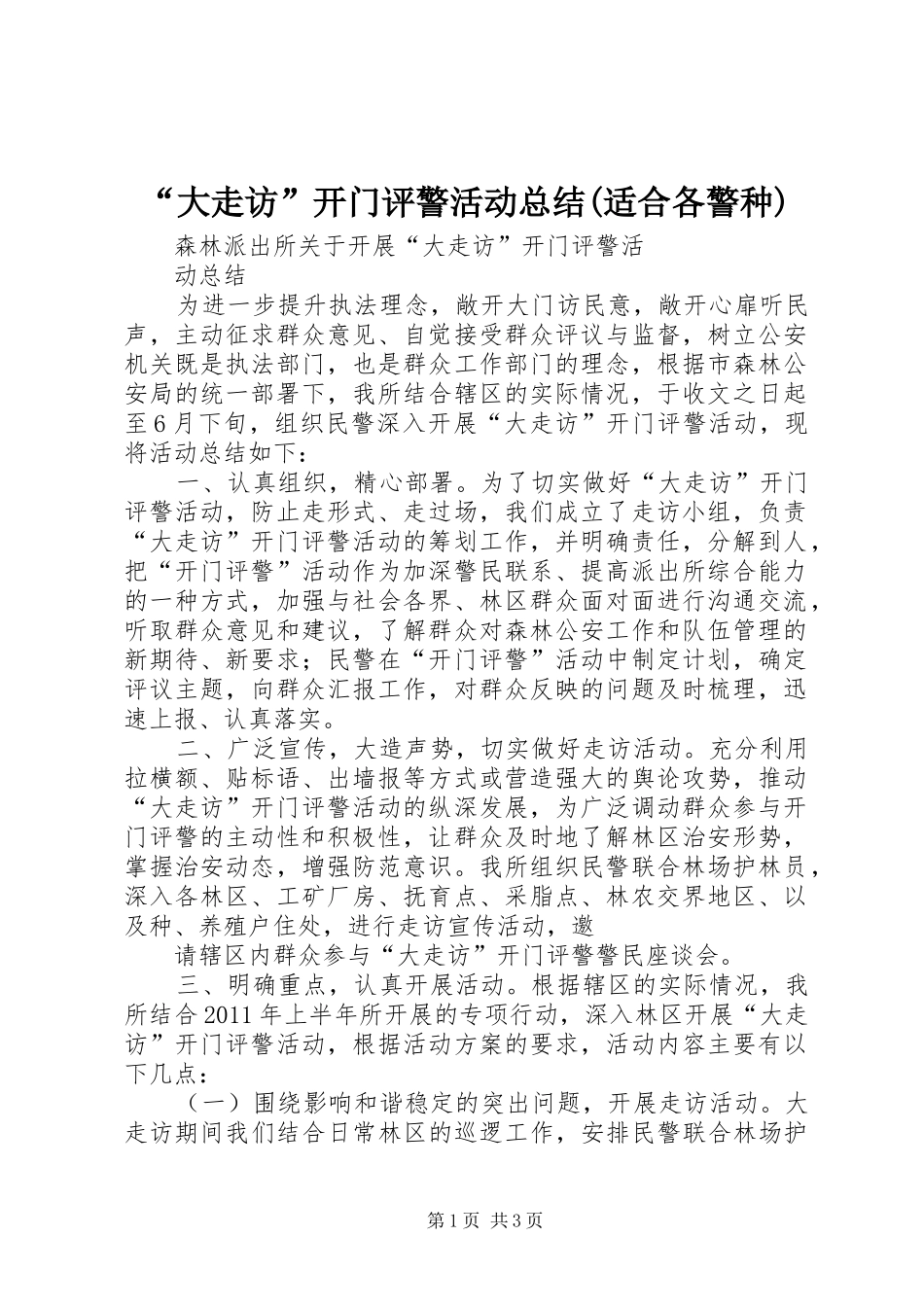 “大走访”开门评警活动总结(适合各警种)

森林派出所关于开展“大走访”开门评警活动总结

为进一步提升执法理念，敞开大门访民意，敞开心扉听民声，主动征求群众意见、自觉接受群众评议与监督，树立公安机关既是执法部门，也是群众工作部门的理念，根据市森林公安局的统一部署下，我所结合辖区的实际情况，于收文之日起至6月下旬，组织民警深入开展“大走访”开门评警活动，现将活动总结如下：

一、认真组织，精心部署。为了切实做好“大走访”开门评警活动，防止走形式、走过场，我们成立了走访小组，负责“大走访”开门评警活动的筹划工作，并明确责任，分解到人，把“开门评警”活动作为加深警民联系、提高派出所综合能力的一种方式，加强与社会各界、林区群众面对面进行沟通交流，听取群众意见和建议，了解群众对森林公安工作和队伍管理的新期待、新要求；民警在“开门评警”活动中制定计划，确定评议主题，向群众汇报工作，对群众反映的问题及时梳理，迅速上报、认真落实。

二、广泛宣传，大造声势，切实做好走访活动。充分利用拉横额、贴标语、出墙报等方式或营造强大的舆论攻势，推动“大走访”开门评警活动的纵深发展，为广泛调动群众参与开门评警的主动性和积极性，让群众及时地了解林区治安形势，掌握治安动态，增强防范意识。我所组织民警联合林场护林员，深入各林区、工矿厂房、抚育点、采脂点、林农交界地区、以及种、养殖户住处，进行走访宣传活动，邀

请辖区内群众参与“大走访”开门评警警民座谈会。

三、明确重点，认真开展活动。根据辖区的实际情况，我所结合2011年上半年所开展的专项行动，深入林区开展“大走访”开门评警活动，根据活动方案的要求，活动内容主要有以下几点：

（一）围绕影响和谐稳定的突出问题，开展走访活动。大走访期间我们结合日常林区的巡逻工作，安排民警联合林场护

第1页 共3页